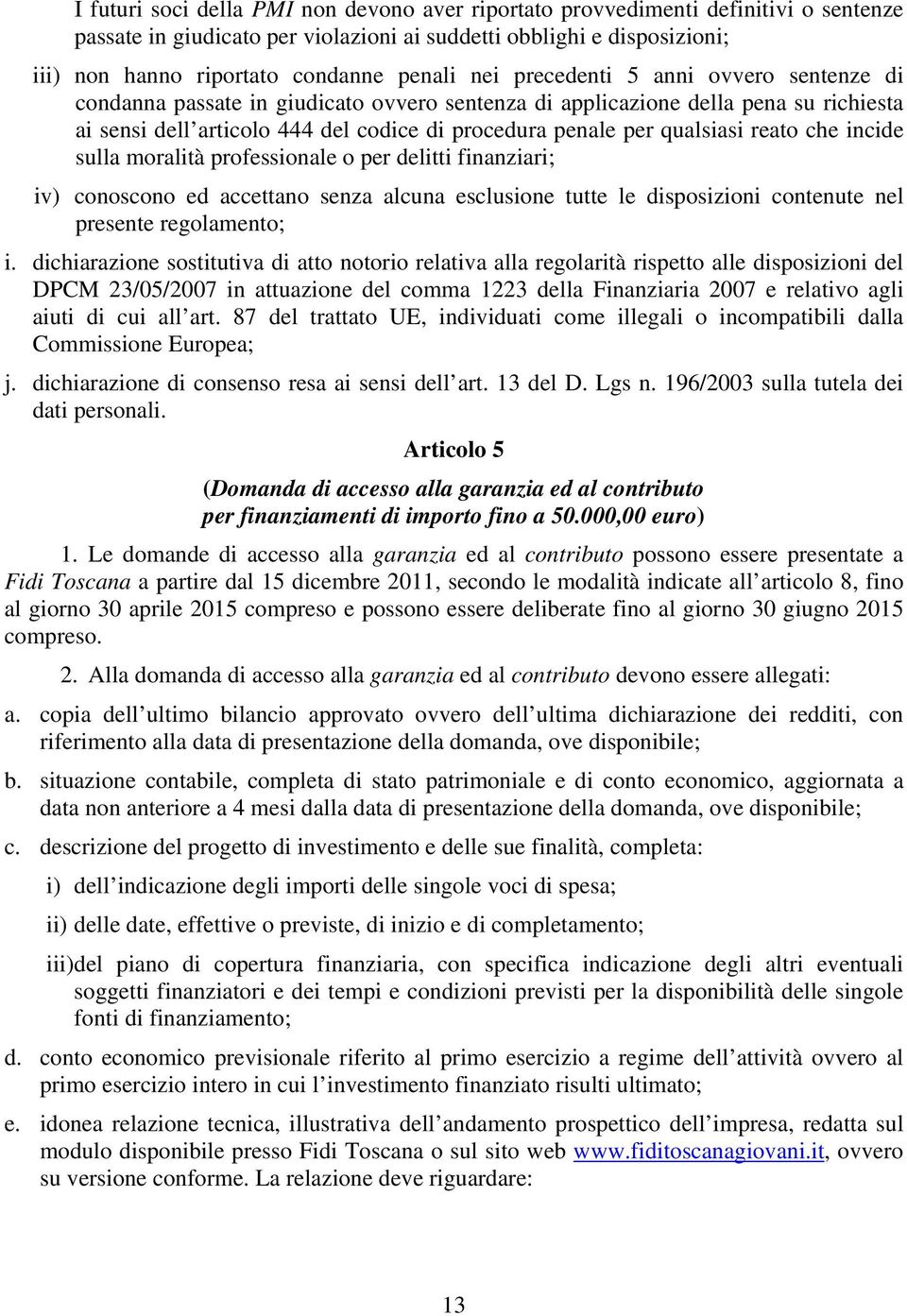 I futuri soci della PMI non devono aver riportato provvedimenti definitivi o sentenze passate in giudicato per violazioni ai suddetti obblighi e disposizioni;

iii) non hanno riportato condanne penali nei precedenti 5 anni ovvero sentenze di condanna passate in giudicato ovvero sentenza di applicazione della pena su richiesta ai sensi dell articolo 444 del codice di procedura penale per qualsiasi reato che incide sulla moralità professionale o per delitti finanziari;

iv) conoscono ed accettano senza alcuna esclusione tutte le disposizioni contenute nel presente regolamento;

i. dichiarazione sostitutiva di atto notorio relativa alla regolarità rispetto alle disposizioni del DPCM 23/05/2007 in attuazione del comma 1223 della Finanziaria 2007 e relativo agli aiuti di cui all art. 87 del trattato UE, individuati come illegali o incompatibili dalla Commissione Europea;

j. dichiarazione di consenso resa ai sensi dell art. 13 del D. Lgs n. 196/2003 sulla tutela dei dati personali.

Articolo 5

(Domanda di accesso alla garanzia ed al contributo per finanziamenti di importo fino a 50.000,00 euro)

1. Le domande di accesso alla garanzia ed al contributo possono essere presentate a Fidi Toscana a partire dal 15 dicembre 2011, secondo le modalità indicate all articolo 8, fino al giorno 30 aprile 2015 compreso e possono essere deliberate fino al giorno 30 giugno 2015 compreso.

2. Alla domanda di accesso alla garanzia ed al contributo devono essere allegati:

a. copia dell ultimo bilancio approvato ovvero dell ultima dichiarazione dei redditi, con riferimento alla data di presentazione della domanda, ove disponibile;

b. situazione contabile, completa di stato patrimoniale e di conto economico, aggiornata a data non anteriore a 4 mesi dalla data di presentazione della domanda, ove disponibile;

c. descrizione del progetto di investimento e delle sue finalità, completa:

i) dell indicazione degli importi delle singole voci di spesa;

ii) delle date, effettive o previste, di inizio e di completamento;

iii)del piano di copertura finanziaria, con specifica indicazione degli altri eventuali soggetti finanziatori e dei tempi e condizioni previsti per la disponibilità delle singole fonti di finanziamento;

d. conto economico previsionale riferito al primo esercizio a regime dell attività ovvero al primo esercizio intero in cui l investimento finanziato risulti ultimato;

e. idonea relazione tecnica, illustrativa dell andamento prospettico dell impresa, redatta sul modulo disponibile presso Fidi Toscana o sul sito web www.fiditoscanagiovani.it, ovvero su versione conforme. La relazione deve riguardare:

13